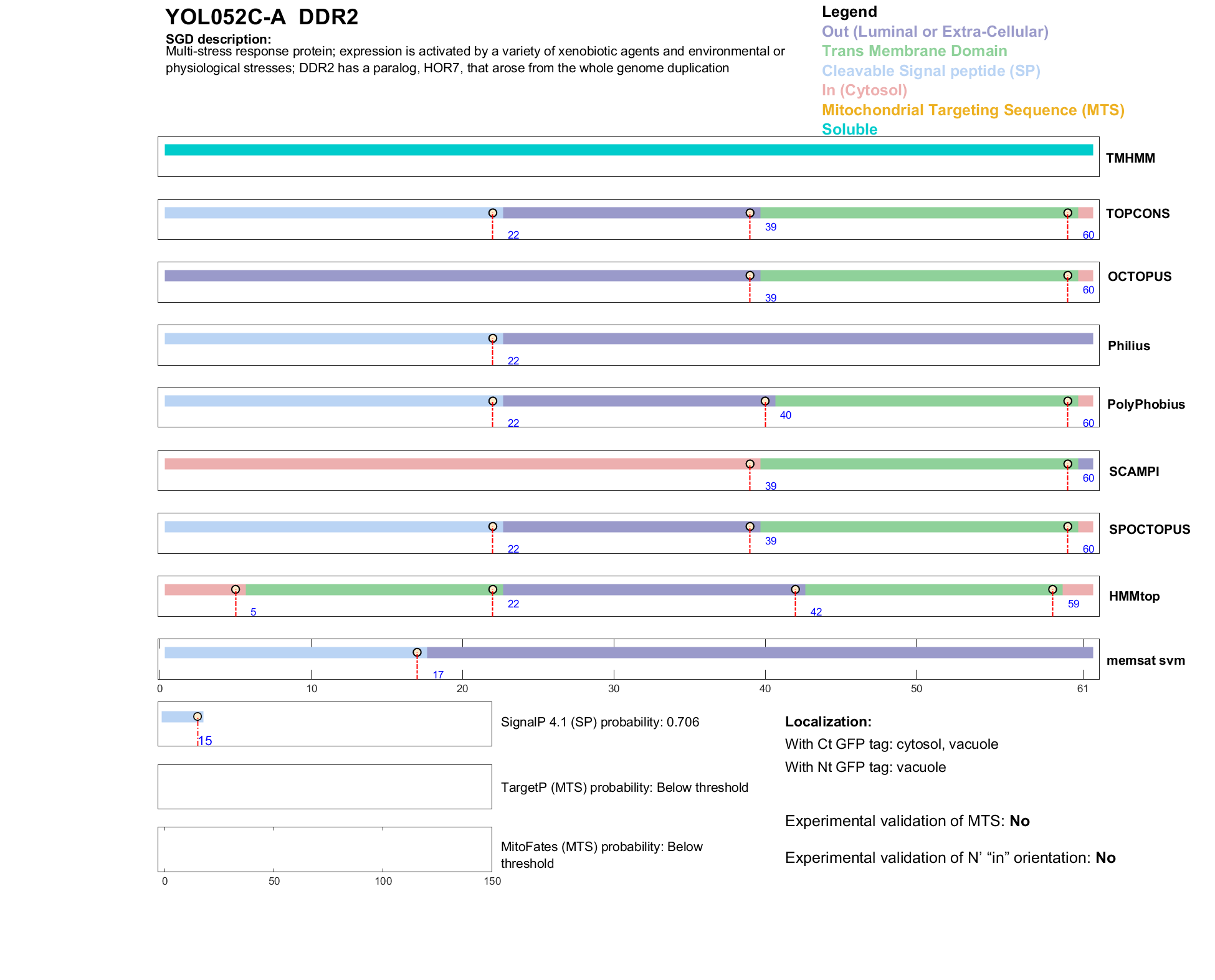 YOL052C-A DDR2

SGD description:
Multi-stress response protein; expression is activated by a variety of xenobiotic agents and environmental or physiological stresses; DDR2 has a paralog, HOR7, that arose from the whole genome duplication

Legend
Out (Luminal or Extra-Cellular)
Trans Membrane Domain
Cleavable Signal peptide (SP)
In (Cytosol)
Mitochondrial Targeting Sequence (MTS)
Soluble

TMHMM

22 39 60
TOPCONS

39 60
OCTOPUS

22
Philius

22 40 60
PolyPhobius

39 60
SCAMPI

22 39 60
SPOCTOPUS

5 22 42 59
HMMtop

17
memsat svm

0 10 20 30 40 50 61

15
SignalP 4.1 (SP) probability: 0.706

TargetP (MTS) probability: Below threshold

MitoFates (MTS) probability: Below threshold

0 50 100 150

Localization:
With Ct GFP tag: cytosol, vacuole
With Nt GFP tag: vacuole

Experimental validation of MTS: No

Experimental validation of N' “in” orientation: No